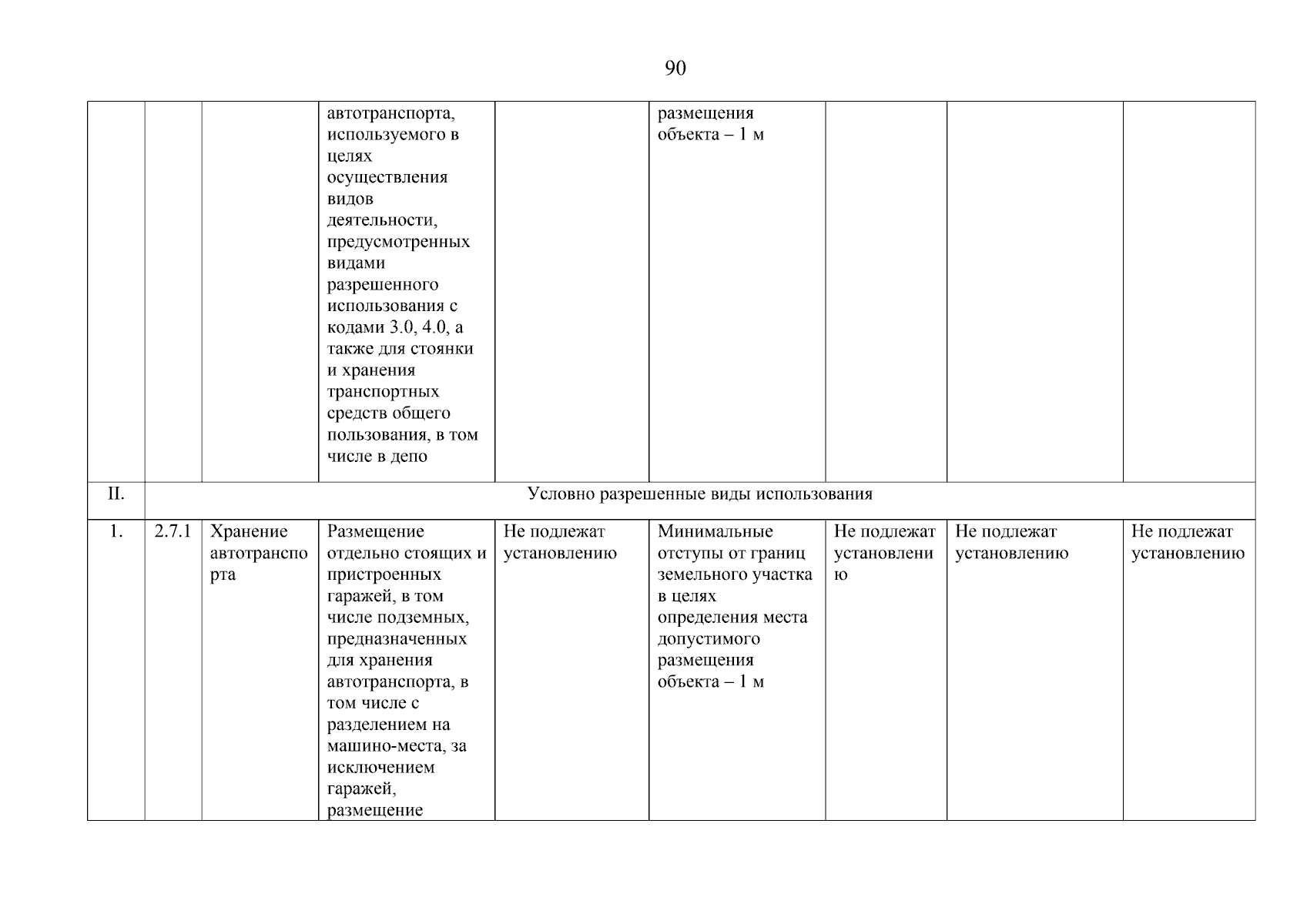 90

| | | | | | | | | |
|---|---|---|---|---|---|---|---|---|
| | | | автотранспорта, используемого в целях осуществления видов деятельности, предусмотренных видами разрешенного использования с кодами 3.0, 4.0, а также для стоянки и хранения транспортных средств общего пользования, в том числе в депо | | размещения объекта – 1 м | | | |
| II. | Условно разрешенные виды использования | | | | | | | |
| 1. | 2.7.1 | Хранение автотранспорта | Размещение отдельно стоящих и пристроенных гаражей, в том числе подземных, предназначенных для хранения автотранспорта, в том числе с разделением на машино-места, за исключением гаражей, размещение | Не подлежат установлению | Минимальные отступы от границ земельного участка в целях определения места допустимого размещения объекта – 1 м | Не подлежат установлению | Не подлежат установлению | Не подлежат установлению |